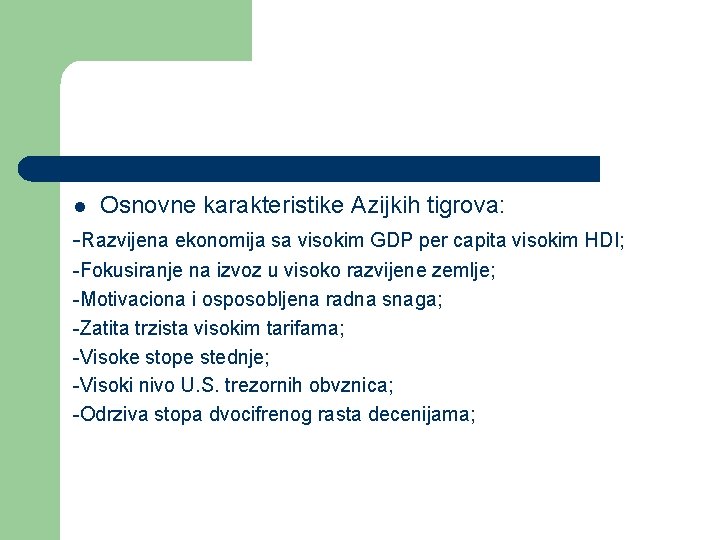 Osnovne karakteristike Azijkih tigrova:

-Razvijena ekonomija sa visokim GDP per capita visokim HDI;
-Fokusiranje na izvoz u visoko razvijene zemlje;
-Motivaciona i osposobljena radna snaga;
-Zatita trzista visokim tarifama;
-Visoke stope stednje;
-Visoki nivo U.S. trezornih obvznica;
-Odrziva stopa dvocifrenog rasta decenijama;